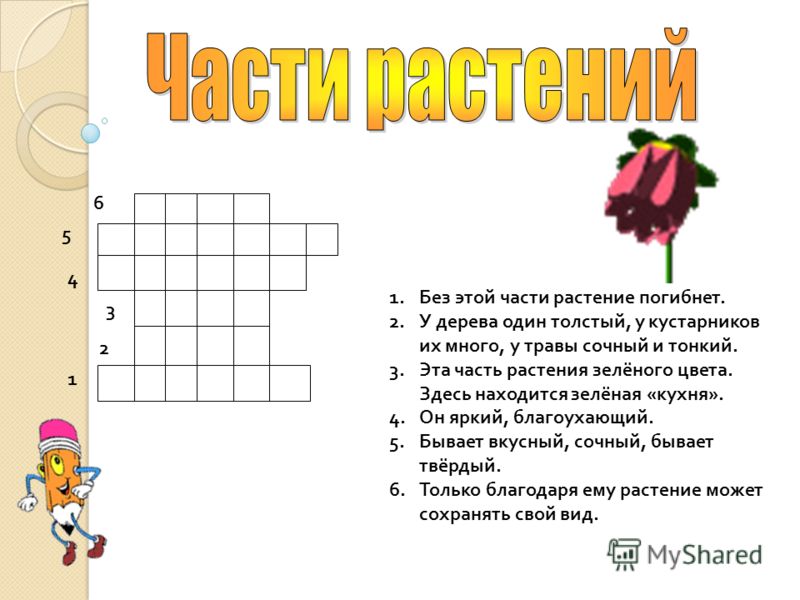 Части растений

6
5
4
3
2
1

1. Без этой части растение погибнет.
2. У дерева один толстый, у кустарников их много, у травы сочный и тонкий.
3. Эта часть растения зелёного цвета. Здесь находится зелёная «кухня».
4. Он яркий, благоухающий.
5. Бывает вкусный, сочный, бывает твёрдый.
6. Только благодаря ему растение может сохранять свой вид.

MyShared